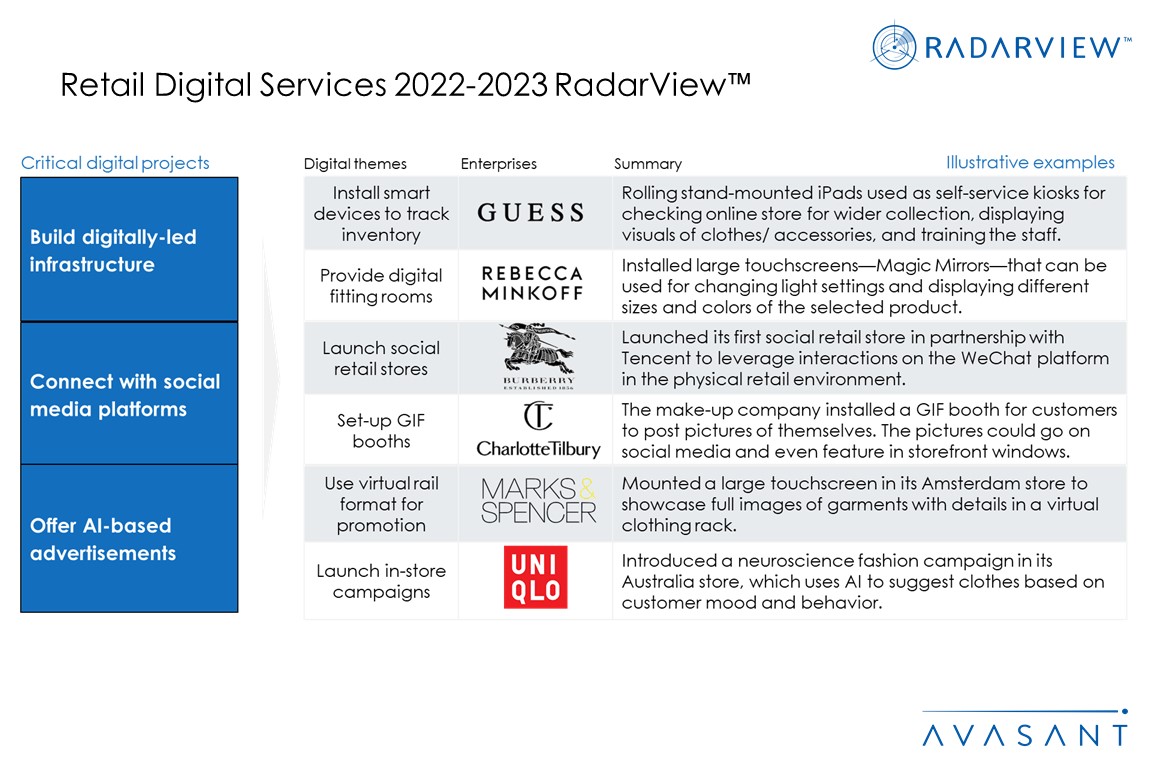 RADARVIEW™

Retail Digital Services 2022-2023 RadarView™

Critical digital projects

Build digitally-led infrastructure

Connect with social media platforms

Offer AI-based advertisements

Illustrative examples

| Digital themes | Enterprises | Summary |
|---|---|---|
| Install smart devices to track inventory | GUESS | Rolling stand-mounted iPads used as self-service kiosks for checking online store for wider collection, displaying visuals of clothes/ accessories, and training the staff. |
| Provide digital fitting rooms | REBECCA MINKOFF | Installed large touchscreens—Magic Mirrors—that can be used for changing light settings and displaying different sizes and colors of the selected product. |
| Launch social retail stores | BURBERRY ESTABLISHED 1856 | Launched its first social retail store in partnership with Tencent to leverage interactions on the WeChat platform in the physical retail environment. |
| Set-up GIF booths | CT CharlotteTilbury | The make-up company installed a GIF booth for customers to post pictures of themselves. The pictures could go on social media and even feature in storefront windows. |
| Use virtual rail format for promotion | MARKS & SPENCER | Mounted a large touchscreen in its Amsterdam store to showcase full images of garments with details in a virtual clothing rack. |
| Launch in-store campaigns | UNI QLO | Introduced a neuroscience fashion campaign in its Australia store, which uses AI to suggest clothes based on customer mood and behavior. |

AVASANT